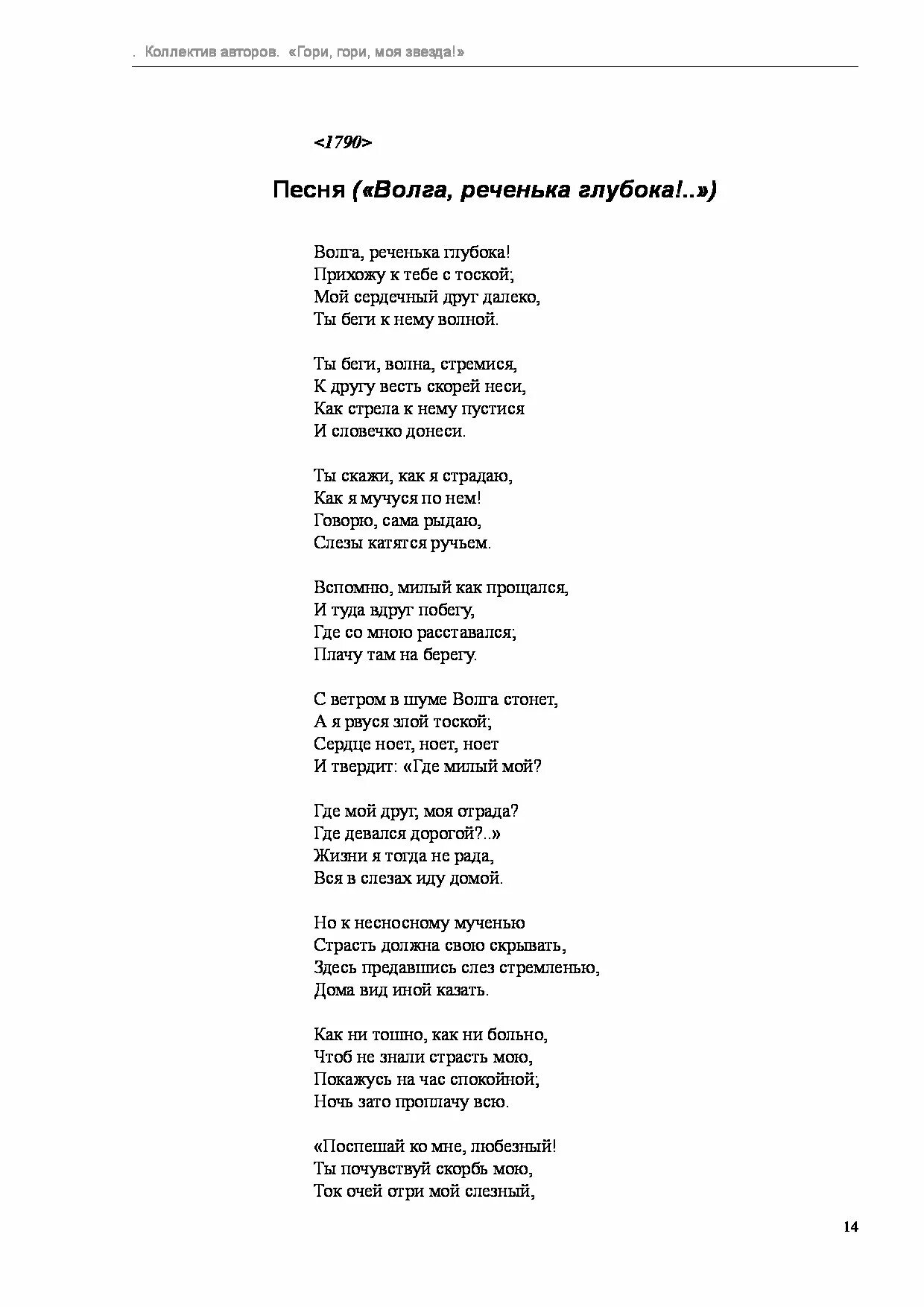 . Коллектив авторов. «Гори, гори, моя звезда!»

<1790>

Песня («Волга, реченька глубока!..»)

Волга, реченька глубока!
Прихожу к тебе с тоской;
Мой сердечный друг далеко,
Ты беги к нему волной.

Ты беги, волна, стремися,
К другу весть скорей неси,
Как стрела к нему пустися
И словечко донеси.

Ты скажи, как я страдаю,
Как я мучуся по нем!
Говорю, сама рыдаю,
Слезы катятся ручьем.

Вспомню, милый как прощался,
И туда вдруг побегу,
Где со мною расставался;
Плачу там на берегу.

С ветром в шуме Волга стонет,
А я рвуся злой тоской;
Сердце ноет, ноет, ноет
И твердит: «Где милый мой?

Где мой друг, моя отрада?
Где девался дорогой?..»
Жизни я тогда не рада,
Вся в слезах иду домой.

Но к несносному мученью
Страсть должна свою скрывать,
Здесь предавшись слез стремленью,
Дома вид иной казать.

Как ни тошно, как ни больно,
Чтоб не знали страсть мою,
Покажусь на час спокойной;
Ночь зато проплачу всю.

«Поспешай ко мне, любезный!
Ты почувствуй скорбь мою,
Ток очей отри мой слезный,

14